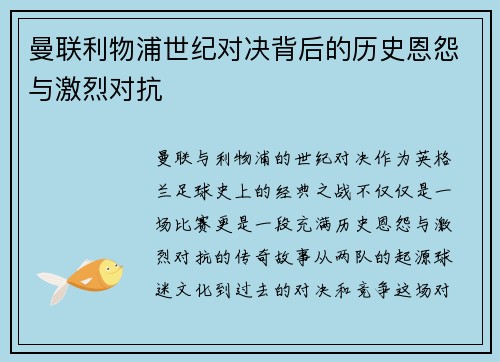 曼联利物浦世纪对决背后的历史恩怨与激烈对抗

曼联与利物浦的世纪对决作为英格兰足球史上的经典之战不仅仅是一场比赛更是一段充满历史恩怨与激烈对抗的传奇故事从两队的起源球迷文化到过去的对决和竞争这场对